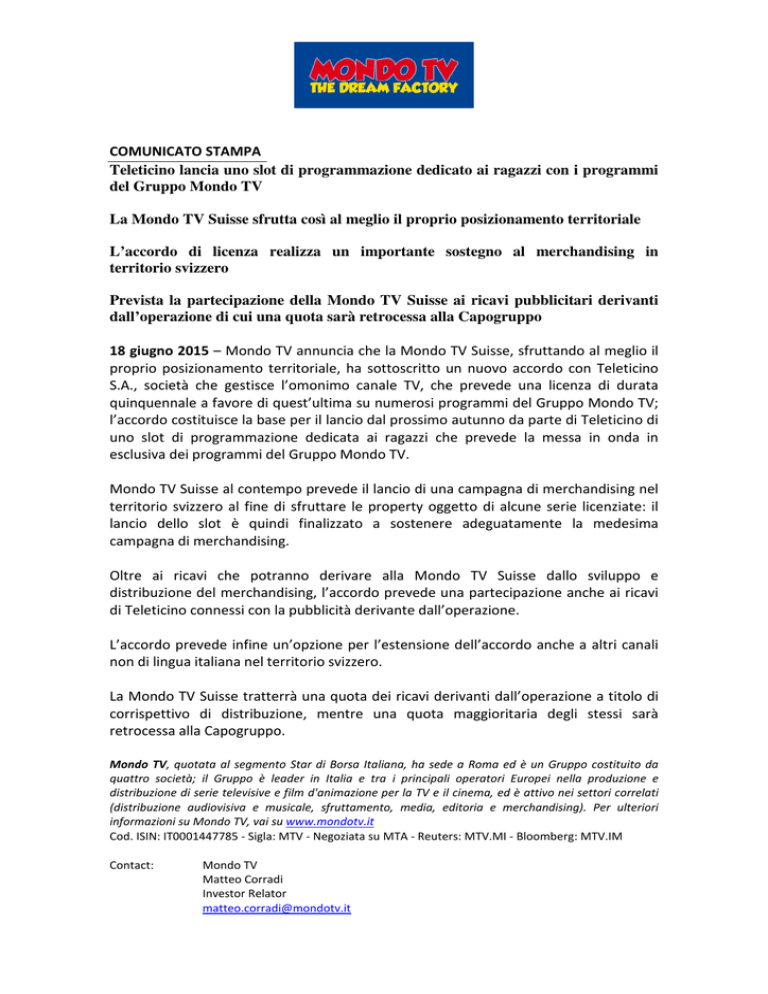 MONDO TV
THE DREAM FACTORY

COMUNICATO STAMPA

Teleticino lancia uno slot di programmazione dedicato ai ragazzi con i programmi del Gruppo Mondo TV

La Mondo TV Suisse sfrutta così al meglio il proprio posizionamento territoriale

L'accordo di licenza realizza un importante sostegno al merchandising in territorio svizzero

Prevista la partecipazione della Mondo TV Suisse ai ricavi pubblicitari derivanti dall'operazione di cui una quota sarà retrocessa alla Capogruppo

18 giugno 2015 – Mondo TV annuncia che la Mondo TV Suisse, sfruttando al meglio il proprio posizionamento territoriale, ha sottoscritto un nuovo accordo con Teleticino S.A., società che gestisce l'omonimo canale TV, che prevede una licenza di durata quinquennale a favore di quest'ultima su numerosi programmi del Gruppo Mondo TV; l'accordo costituisce la base per il lancio dal prossimo autunno da parte di Teleticino di uno slot di programmazione dedicata ai ragazzi che prevede la messa in onda in esclusiva dei programmi del Gruppo Mondo TV.

Mondo TV Suisse al contempo prevede il lancio di una campagna di merchandising nel territorio svizzero al fine di sfruttare le property oggetto di alcune serie licenziate: il lancio dello slot è quindi finalizzato a sostenere adeguatamente la medesima campagna di merchandising.

Oltre ai ricavi che potranno derivare alla Mondo TV Suisse dallo sviluppo e distribuzione del merchandising, l'accordo prevede una partecipazione anche ai ricavi di Teleticino connessi con la pubblicità derivante dall'operazione.

L'accordo prevede infine un'opzione per l'estensione dell'accordo anche a altri canali non di lingua italiana nel territorio svizzero.

La Mondo TV Suisse tratterrà una quota dei ricavi derivanti dall'operazione a titolo di corrispettivo di distribuzione, mentre una quota maggioritaria degli stessi sarà retrocessa alla Capogruppo.

Mondo TV, quotata al segmento Star di Borsa Italiana, ha sede a Roma ed è un Gruppo costituito da quattro società; il Gruppo è leader in Italia e tra i principali operatori Europei nella produzione e distribuzione di serie televisive e film d'animazione per la TV e il cinema, ed è attivo nei settori correlati (distribuzione audiovisiva e musicale, sfruttamento, media, editoria e merchandising). Per ulteriori informazioni su Mondo TV, vai su www.mondotv.it
Cod. ISIN: IT0001447785 - Sigla: MTV - Negoziata su MTA - Reuters: MTV.MI - Bloomberg: MTV.IM

Contact: Mondo TV
Matteo Corradi
Investor Relator
matteo.corradi@mondotv.it